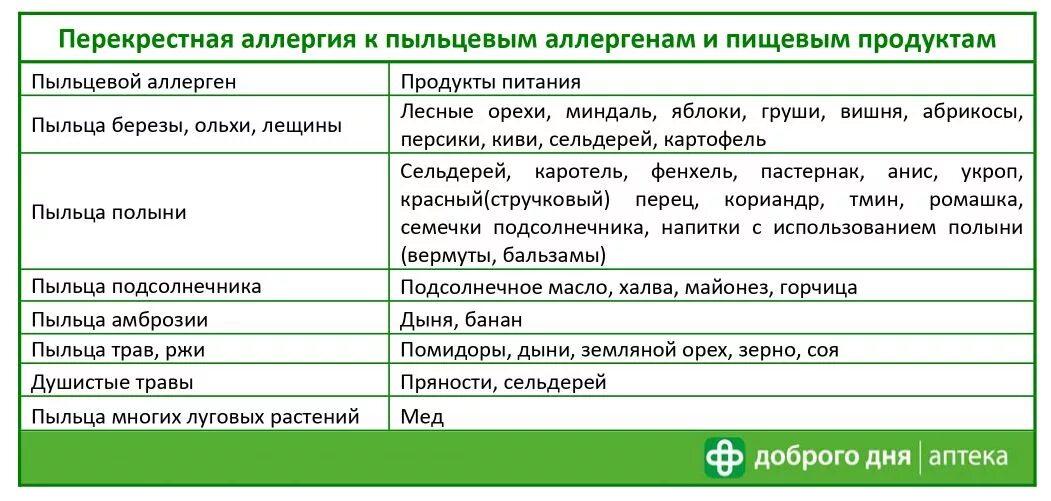 Перекрестная аллергия к пыльцевым аллергенам и пищевым продуктам

| Пыльцевой аллерген | Продукты питания |
|---|---|
| Пыльца березы, ольхи, лещины | Лесные орехи, миндаль, яблоки, груши, вишня, абрикосы, персики, киви, сельдерей, картофель |
| Пыльца полыни | Сельдерей, каротель, фенхель, пастернак, анис, укроп, красный(стручковый) перец, кориандр, тмин, ромашка, семечки подсолнечника, напитки с использованием полыни (вермуты, бальзамы) |
| Пыльца подсолнечника | Подсолнечное масло, халва, майонез, горчица |
| Пыльца амброзии | Дыня, банан |
| Пыльца трав, ржи | Помидоры, дыни, земляной орех, зерно, соя |
| Душистые травы | Пряности, сельдерей |
| Пыльца многих луговых растений | Мед |

доброго дня | аптека